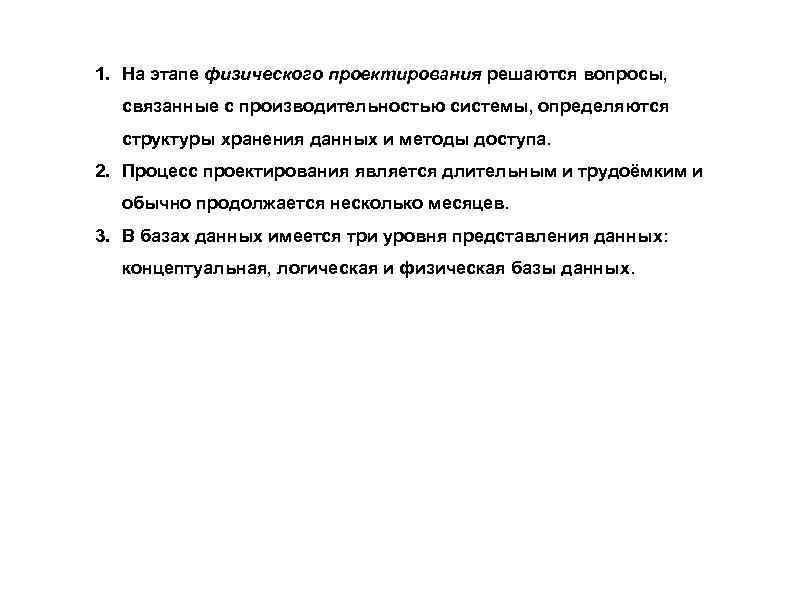 1. На этапе физического проектирования решаются вопросы, связанные с производительностью системы, определяются структуры хранения данных и методы доступа.
2. Процесс проектирования является длительным и трудоёмким и обычно продолжается несколько месяцев.
3. В базах данных имеется три уровня представления данных: концептуальная, логическая и физическая базы данных.